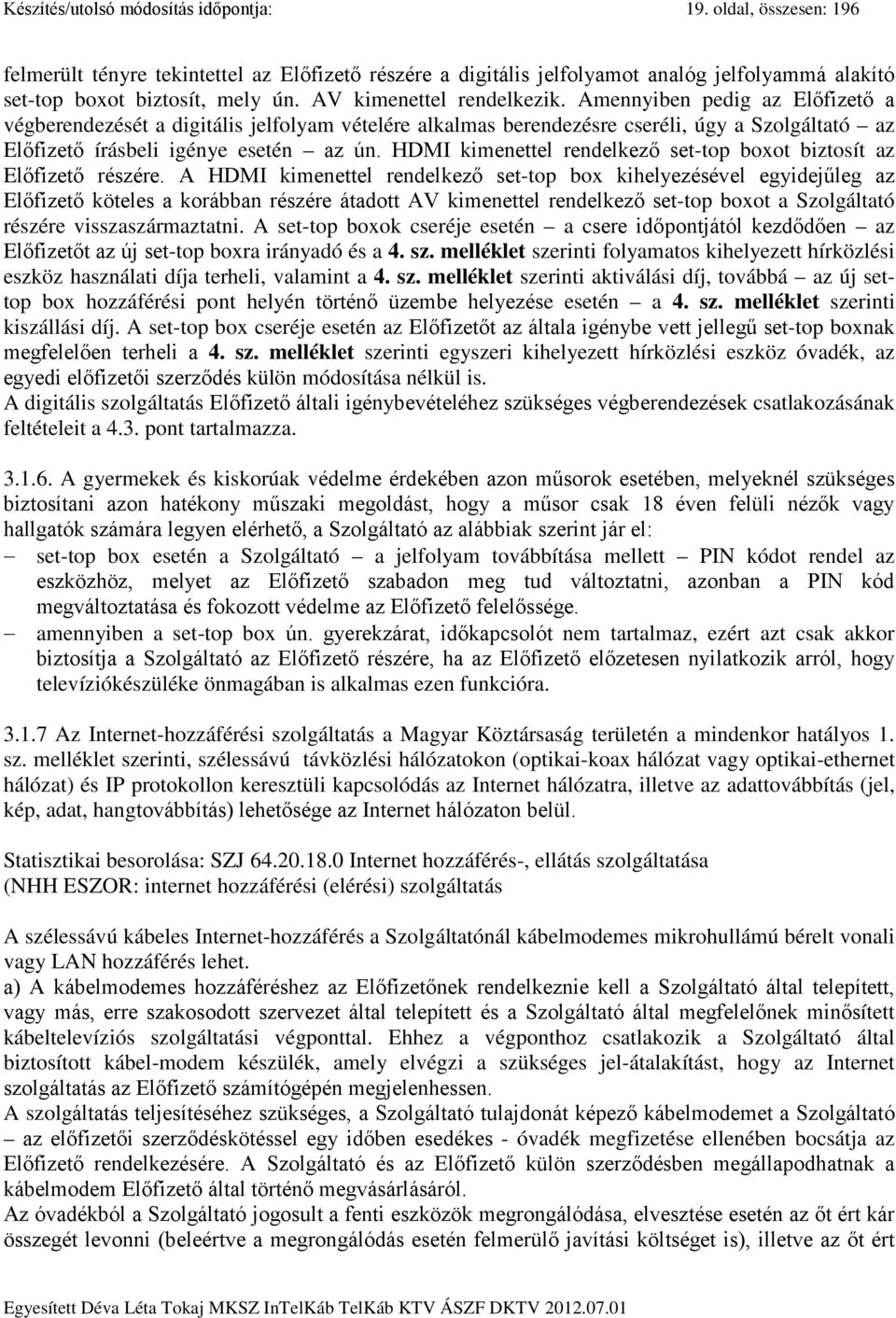 Készítés/utolsó módosítás időpontja: 19. oldal, összesen: 196

felmerült tényre tekintettel az Előfizető részére a digitális jelfolyamot analóg jelfolyammá alakító set-top boxot biztosít, mely ún. AV kimenettel rendelkezik. Amennyiben pedig az Előfizető a végberendezését a digitális jelfolyam vételére alkalmas berendezésre cseréli, úgy a Szolgáltató – az Előfizető írásbeli igénye esetén – az ún. HDMI kimenettel rendelkező set-top boxot biztosít az Előfizető részére. A HDMI kimenettel rendelkező set-top box kihelyezésével egyidejűleg az Előfizető köteles a korábban részére átadott AV kimenettel rendelkező set-top boxot a Szolgáltató részére visszaszármaztatni. A set-top boxok cseréje esetén – a csere időpontjától kezdődően – az Előfizetőt az új set-top boxra irányadó és a 4. sz. melléklet szerinti folyamatos kihelyezett hírközlési eszköz használati díja terheli, valamint a 4. sz. melléklet szerinti aktiválási díj, továbbá – az új set-top box hozzáférési pont helyén történő üzembe helyezése esetén – a 4. sz. melléklet szerinti kiszállási díj. A set-top box cseréje esetén az Előfizetőt az általa igénybe vett jellegű set-top boxnak megfelelően terheli a 4. sz. melléklet szerinti egyszeri kihelyezett hírközlési eszköz óvadék, az egyedi előfizetői szerződés külön módosítása nélkül is.
A digitális szolgáltatás Előfizető általi igénybevételéhez szükséges végberendezések csatlakozásának feltételeit a 4.3. pont tartalmazza.

3.1.6. A gyermekek és kiskorúak védelme érdekében azon műsorok esetében, melyeknél szükséges biztosítani azon hatékony műszaki megoldást, hogy a műsor csak 18 éven felüli nézők vagy hallgatók számára legyen elérhető, a Szolgáltató az alábbiak szerint jár el:
– set-top box esetén a Szolgáltató – a jelfolyam továbbítása mellett – PIN kódot rendel az eszközhöz, melyet az Előfizető szabadon meg tud változtatni, azonban a PIN kód megváltoztatása és fokozott védelme az Előfizető felelőssége.
– amennyiben a set-top box ún. gyerekzárat, időkapcsolót nem tartalmaz, ezért azt csak akkor biztosítja a Szolgáltató az Előfizető részére, ha az Előfizető előzetesen nyilatkozik arról, hogy televíziókészüléke önmagában is alkalmas ezen funkcióra.

3.1.7 Az Internet-hozzáférési szolgáltatás a Magyar Köztársaság területén a mindenkor hatályos 1. sz. melléklet szerinti, szélessávú távközlési hálózatokon (optikai-koax hálózat vagy optikai-ethernet hálózat) és IP protokollon keresztüli kapcsolódás az Internet hálózatra, illetve az adattovábbítás (jel, kép, adat, hangtovábbítás) lehetősége az Internet hálózaton belül.

Statisztikai besorolása: SZJ 64.20.18.0 Internet hozzáférés-, ellátás szolgáltatása
(NHH ESZOR: internet hozzáférési (elérési) szolgáltatás

A szélessávú kábeles Internet-hozzáférés a Szolgáltatónál kábelmodemes mikrohullámú bérelt vonali vagy LAN hozzáférés lehet.
a) A kábelmodemes hozzáféréshez az Előfizetőnek rendelkeznie kell a Szolgáltató által telepített, vagy más, erre szakosodott szervezet által telepített és a Szolgáltató által megfelelőnek minősített kábeltelevíziós szolgáltatási végponttal. Ehhez a végponthoz csatlakozik a Szolgáltató által biztosított kábel-modem készülék, amely elvégzi a szükséges jel-átalakítást, hogy az Internet szolgáltatás az Előfizető számítógépén megjelenhessen.
A szolgáltatás teljesítéséhez szükséges, a Szolgáltató tulajdonát képező kábelmodemet a Szolgáltató – az előfizetői szerződéskötéssel egy időben esedékes - óvadék megfizetése ellenében bocsátja az Előfizető rendelkezésére. A Szolgáltató és az Előfizető külön szerződésben megállapodhatnak a kábelmodem Előfizető által történő megvásárlásáról.
Az óvadékból a Szolgáltató jogosult a fenti eszközök megrongálódása, elvesztése esetén az őt ért kár összegét levonni (beleértve a megrongálódás esetén felmerülő javítási költséget is), illetve az őt ért

Egyesített Déva Léta Tokaj MKSZ InTelKáb TelKáb KTV ÁSZF DKTV 2012.07.01